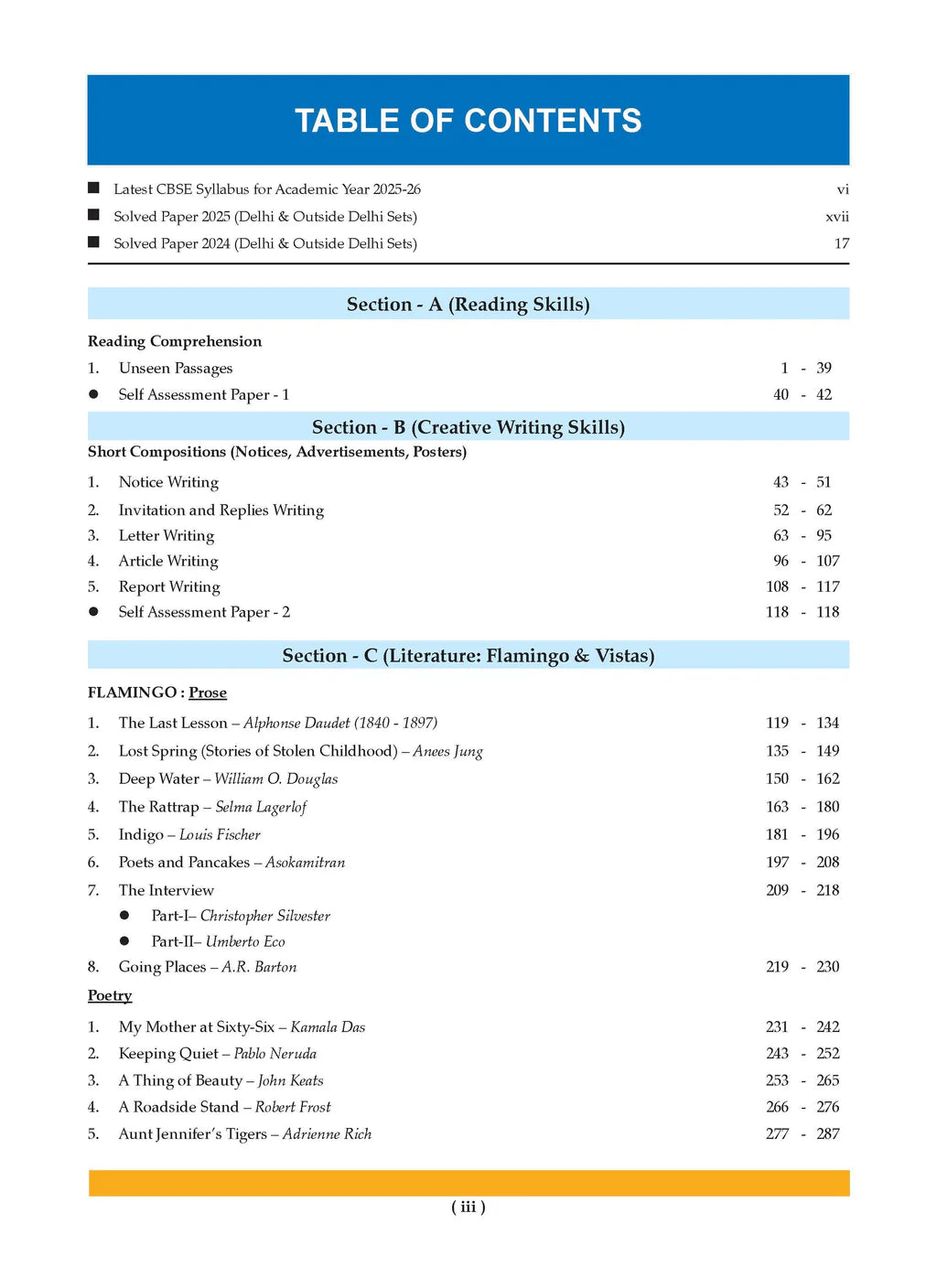 TABLE OF CONTENTS

■ Latest CBSE Syllabus for Academic Year 2025-26 vi
■ Solved Paper 2025 (Delhi & Outside Delhi Sets) xvii
■ Solved Paper 2024 (Delhi & Outside Delhi Sets) 17

Section - A (Reading Skills)

Reading Comprehension

1. Unseen Passages 1 - 39
● Self Assessment Paper - 1 40 - 42

Section - B (Creative Writing Skills)

Short Compositions (Notices, Advertisements, Posters)

1. Notice Writing 43 - 51
2. Invitation and Replies Writing 52 - 62
3. Letter Writing 63 - 95
4. Article Writing 96 - 107
5. Report Writing 108 - 117
● Self Assessment Paper - 2 118 - 118

Section - C (Literature: Flamingo & Vistas)

FLAMINGO : Prose

1. The Last Lesson – Alphonse Daudet (1840 - 1897) 119 - 134
2. Lost Spring (Stories of Stolen Childhood) – Anees Jung 135 - 149
3. Deep Water – William O. Douglas 150 - 162
4. The Rattrap – Selma Lagerlof 163 - 180
5. Indigo – Louis Fischer 181 - 196
6. Poets and Pancakes – Asokamitran 197 - 208
7. The Interview 209 - 218
● Part-I– Christopher Silvester
● Part-II– Umberto Eco
8. Going Places – A.R. Barton 219 - 230

Poetry

1. My Mother at Sixty-Six – Kamala Das 231 - 242
2. Keeping Quiet – Pablo Neruda 243 - 252
3. A Thing of Beauty – John Keats 253 - 265
4. A Roadside Stand – Robert Frost 266 - 276
5. Aunt Jennifer's Tigers – Adrienne Rich 277 - 287

( iii )